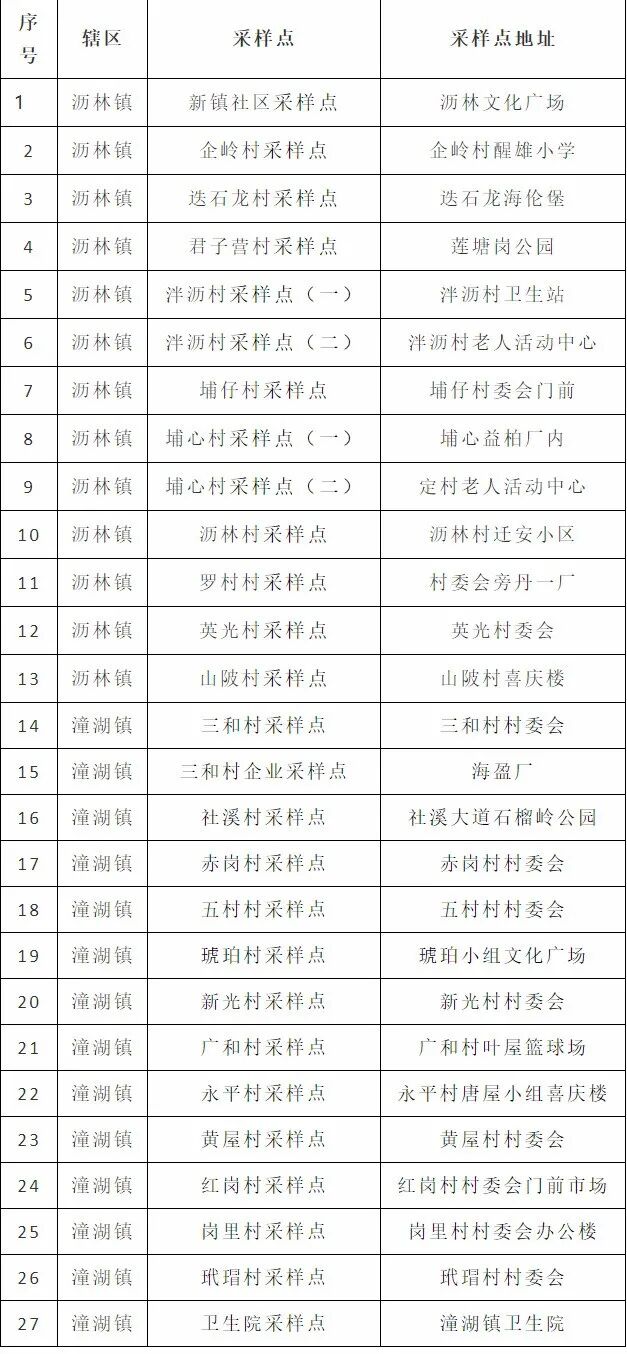 | 序号 | 辖区 | 采样点 | 采样点地址 |
|---|---|---|---|
| 1 | 沥林镇 | 新镇社区采样点 | 沥林文化广场 |
| 2 | 沥林镇 | 企岭村采样点 | 企岭村醒雄小学 |
| 3 | 沥林镇 | 迭石龙村采样点 | 迭石龙海伦堡 |
| 4 | 沥林镇 | 君子营村采样点 | 莲塘岗公园 |
| 5 | 沥林镇 | 泮沥村采样点（一） | 泮沥村卫生站 |
| 6 | 沥林镇 | 泮沥村采样点（二） | 泮沥村老人活动中心 |
| 7 | 沥林镇 | 埔仔村采样点 | 埔仔村委会门前 |
| 8 | 沥林镇 | 埔心村采样点（一） | 埔心益柏厂内 |
| 9 | 沥林镇 | 埔心村采样点（二） | 定村老人活动中心 |
| 10 | 沥林镇 | 沥林村采样点 | 沥林村迁安小区 |
| 11 | 沥林镇 | 罗村村采样点 | 村委会旁丹一厂 |
| 12 | 沥林镇 | 英光村采样点 | 英光村委会 |
| 13 | 沥林镇 | 山陂村采样点 | 山陂村喜庆楼 |
| 14 | 潼湖镇 | 三和村采样点 | 三和村村委会 |
| 15 | 潼湖镇 | 三和村企业采样点 | 海盈厂 |
| 16 | 潼湖镇 | 社溪村采样点 | 社溪大道石榴岭公园 |
| 17 | 潼湖镇 | 赤岗村采样点 | 赤岗村村委会 |
| 18 | 潼湖镇 | 五村村采样点 | 五村村村委会 |
| 19 | 潼湖镇 | 琥珀村采样点 | 琥珀小组文化广场 |
| 20 | 潼湖镇 | 新光村采样点 | 新光村村委会 |
| 21 | 潼湖镇 | 广和村采样点 | 广和村叶屋篮球场 |
| 22 | 潼湖镇 | 永平村采样点 | 永平村唐屋小组喜庆楼 |
| 23 | 潼湖镇 | 黄屋村采样点 | 黄屋村村委会 |
| 24 | 潼湖镇 | 红岗村采样点 | 红岗村村委会门前市场 |
| 25 | 潼湖镇 | 岗里村采样点 | 岗里村村委会办公楼 |
| 26 | 潼湖镇 | 玳瑁村采样点 | 玳瑁村村委会 |
| 27 | 潼湖镇 | 卫生院采样点 | 潼湖镇卫生院 |